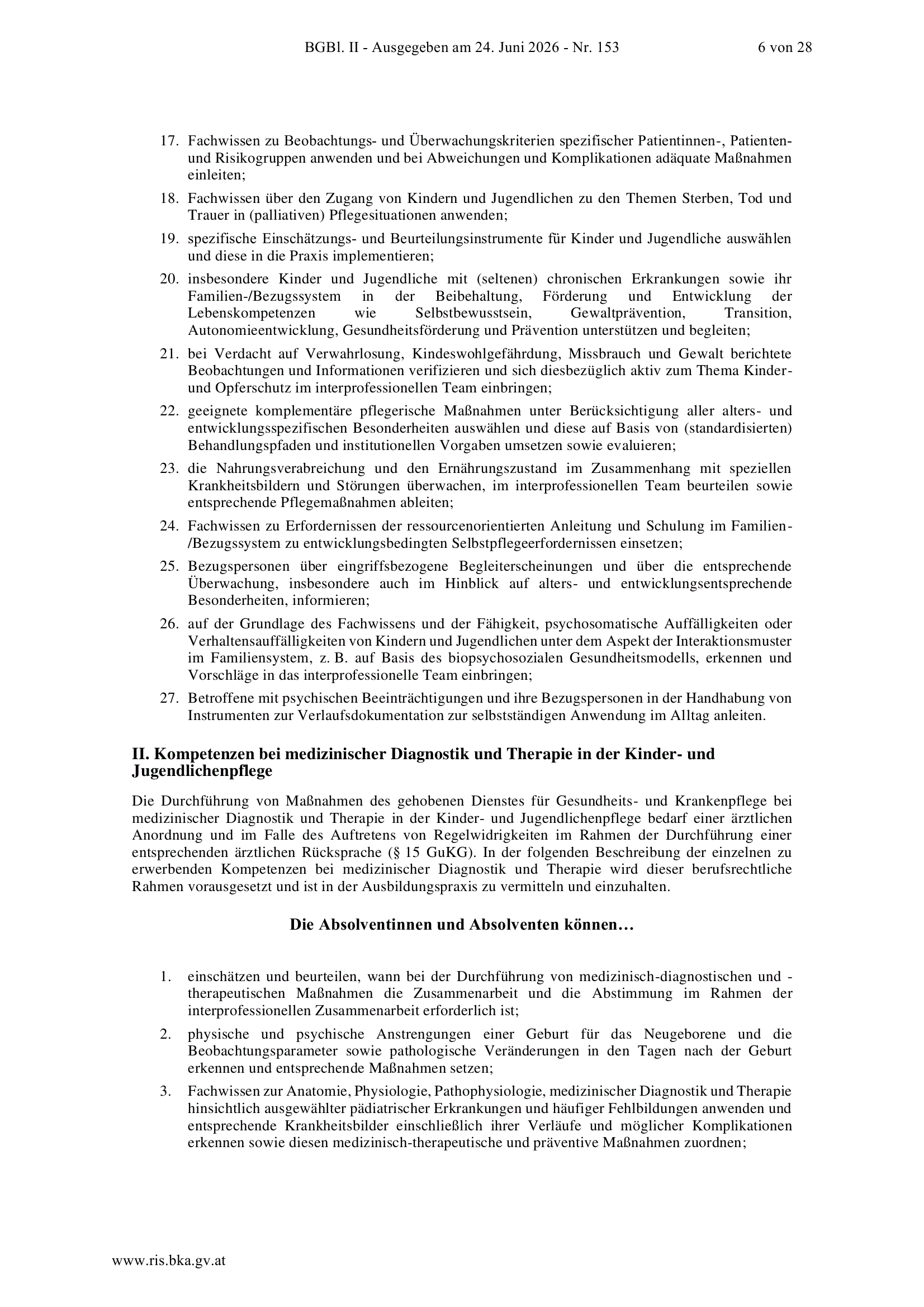 BGBl. II - Ausgegeben am 24. Juni 2026 - Nr. 153 6 von 28

17. Fachwissen zu Beobachtungs- und Überwachungskriterien spezifischer Patientinnen-, Patienten- und Risikogruppen anwenden und bei Abweichungen und Komplikationen adäquate Maßnahmen einleiten;

18. Fachwissen über den Zugang von Kindern und Jugendlichen zu den Themen Sterben, Tod und Trauer in (palliativen) Pflegesituationen anwenden;

19. spezifische Einschätzungs- und Beurteilungsinstrumente für Kinder und Jugendliche auswählen und diese in die Praxis implementieren;

20. insbesondere Kinder und Jugendliche mit (seltenen) chronischen Erkrankungen sowie ihr Familien-/Bezugssystem in der Beibehaltung, Förderung und Entwicklung der Lebenskompetenzen wie Selbstbewusstsein, Gewaltprävention, Transition, Autonomieentwicklung, Gesundheitsförderung und Prävention unterstützen und begleiten;

21. bei Verdacht auf Verwahrlosung, Kindeswohlgefährdung, Missbrauch und Gewalt berichtete Beobachtungen und Informationen verifizieren und sich diesbezüglich aktiv zum Thema Kinder- und Opferschutz im interprofessionellen Team einbringen;

22. geeignete komplementäre pflegerische Maßnahmen unter Berücksichtigung aller alters- und entwicklungsspezifischen Besonderheiten auswählen und diese auf Basis von (standardisierten) Behandlungspfaden und institutionellen Vorgaben umsetzen sowie evaluieren;

23. die Nahrungsverabreichung und den Ernährungszustand im Zusammenhang mit speziellen Krankheitsbildern und Störungen überwachen, im interprofessionellen Team beurteilen sowie entsprechende Pflegemaßnahmen ableiten;

24. Fachwissen zu Erfordernissen der ressourcenorientierten Anleitung und Schulung im Familien-/Bezugssystem zu entwicklungsbedingten Selbstpflegeerfordernissen einsetzen;

25. Bezugspersonen über eingriffsbezogene Begleiterscheinungen und über die entsprechende Überwachung, insbesondere auch im Hinblick auf alters- und entwicklungsentsprechende Besonderheiten, informieren;

26. auf der Grundlage des Fachwissens und der Fähigkeit, psychosomatische Auffälligkeiten oder Verhaltensauffälligkeiten von Kindern und Jugendlichen unter dem Aspekt der Interaktionsmuster im Familiensystem, z. B. auf Basis des biopsychosozialen Gesundheitsmodells, erkennen und Vorschläge in das interprofessionelle Team einbringen;

27. Betroffene mit psychischen Beeinträchtigungen und ihre Bezugspersonen in der Handhabung von Instrumenten zur Verlaufsdokumentation zur selbstständigen Anwendung im Alltag anleiten.

II. Kompetenzen bei medizinischer Diagnostik und Therapie in der Kinder- und Jugendlichenpflege

Die Durchführung von Maßnahmen des gehobenen Dienstes für Gesundheits- und Krankenpflege bei medizinischer Diagnostik und Therapie in der Kinder- und Jugendlichenpflege bedarf einer ärztlichen Anordnung und im Falle des Auftretens von Regelwidrigkeiten im Rahmen der Durchführung einer entsprechenden ärztlichen Rücksprache (§ 15 GuKG). In der folgenden Beschreibung der einzelnen zu erwerbenden Kompetenzen bei medizinischer Diagnostik und Therapie wird dieser berufsrechtliche Rahmen vorausgesetzt und ist in der Ausbildungspraxis zu vermitteln und einzuhalten.

Die Absolventinnen und Absolventen können…

1. einschätzen und beurteilen, wann bei der Durchführung von medizinisch-diagnostischen und -therapeutischen Maßnahmen die Zusammenarbeit und die Abstimmung im Rahmen der interprofessionellen Zusammenarbeit erforderlich ist;

2. physische und psychische Anstrengungen einer Geburt für das Neugeborene und die Beobachtungsparameter sowie pathologische Veränderungen in den Tagen nach der Geburt erkennen und entsprechende Maßnahmen setzen;

3. Fachwissen zur Anatomie, Physiologie, Pathophysiologie, medizinischer Diagnostik und Therapie hinsichtlich ausgewählter pädiatrischer Erkrankungen und häufiger Fehlbildungen anwenden und entsprechende Krankheitsbilder einschließlich ihrer Verläufe und möglicher Komplikationen erkennen sowie diesen medizinisch-therapeutische und präventive Maßnahmen zuordnen;

www.ris.bka.gv.at